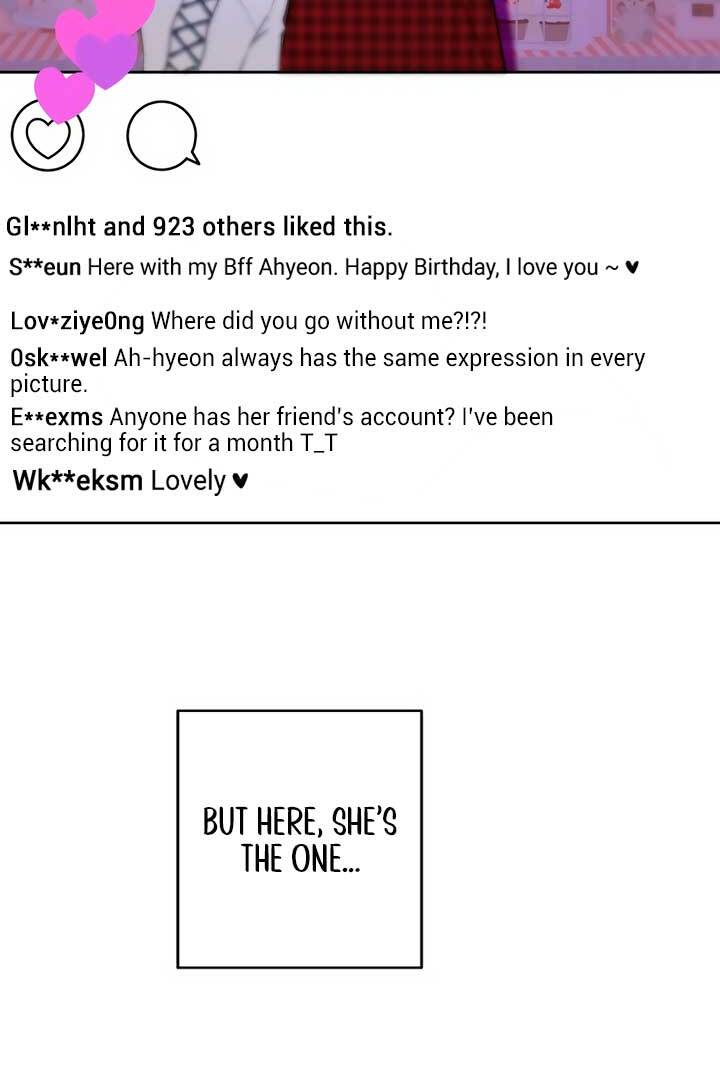 Gl**nlht and 923 others liked this.

S**eun Here with my Bff Ahyeon. Happy Birthday, I love you ~ ♥

Lov*ziye0ng Where did you go without me?!?!

0sk**wel Ah-hyeon always has the same expression in every picture.

E**exms Anyone has her friend's account? I've been searching for it for a month T_T

Wk**eksm Lovely ♥

BUT HERE, SHE'S THE ONE...